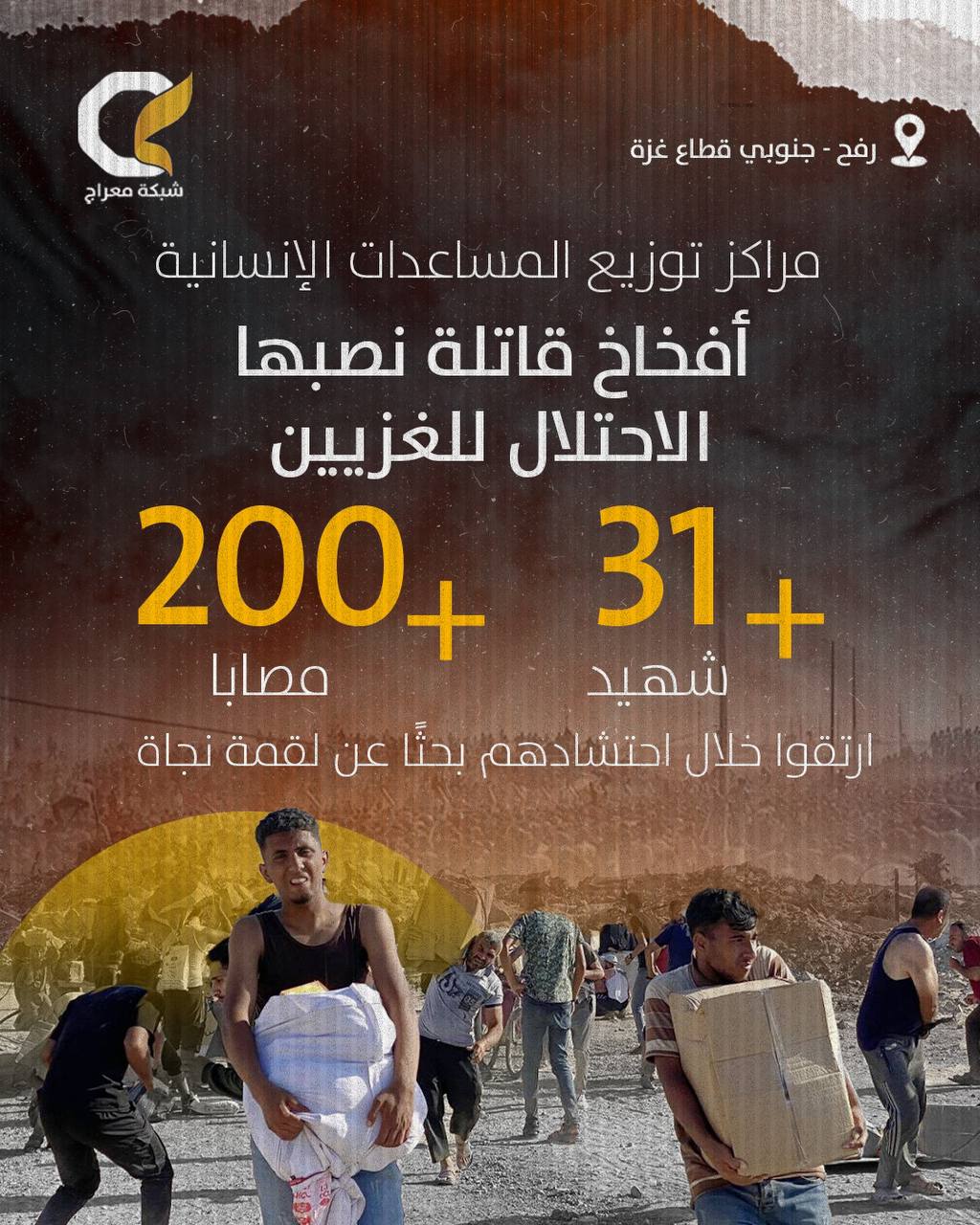 شبكة معراج

رفح - جنوبي قطاع غزة

مراكز توزيع المساعدات الإنسانية

أفخاخ قاتلة نصبها الاحتلال للغزيين

+31
شهيد

+200
مصابا

ارتقوا خلال احتشادهم بحثًا عن لقمة نجاة